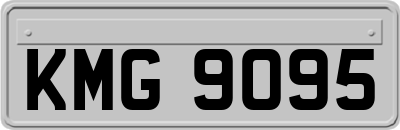 KMG 9095